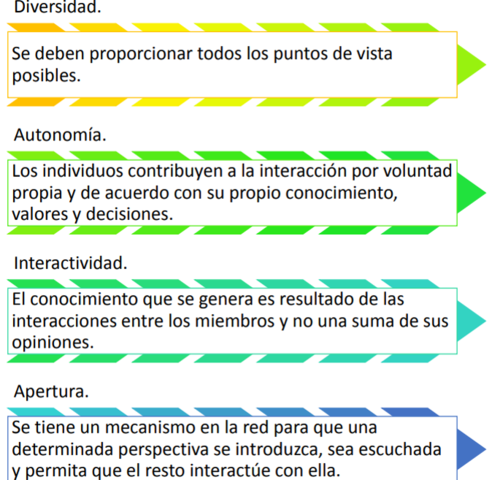 Diversidad.

Se deben proporcionar todos los puntos de vista posibles.

Autonomía.

Los individuos contribuyen a la interacción por voluntad propia y de acuerdo con su propio conocimiento, valores y decisiones.

Interactividad.

El conocimiento que se genera es resultado de las interacciones entre los miembros y no una suma de sus opiniones.

Apertura.

Se tiene un mecanismo en la red para que una determinada perspectiva se introduzca, sea escuchada y permita que el resto interactúe con ella.